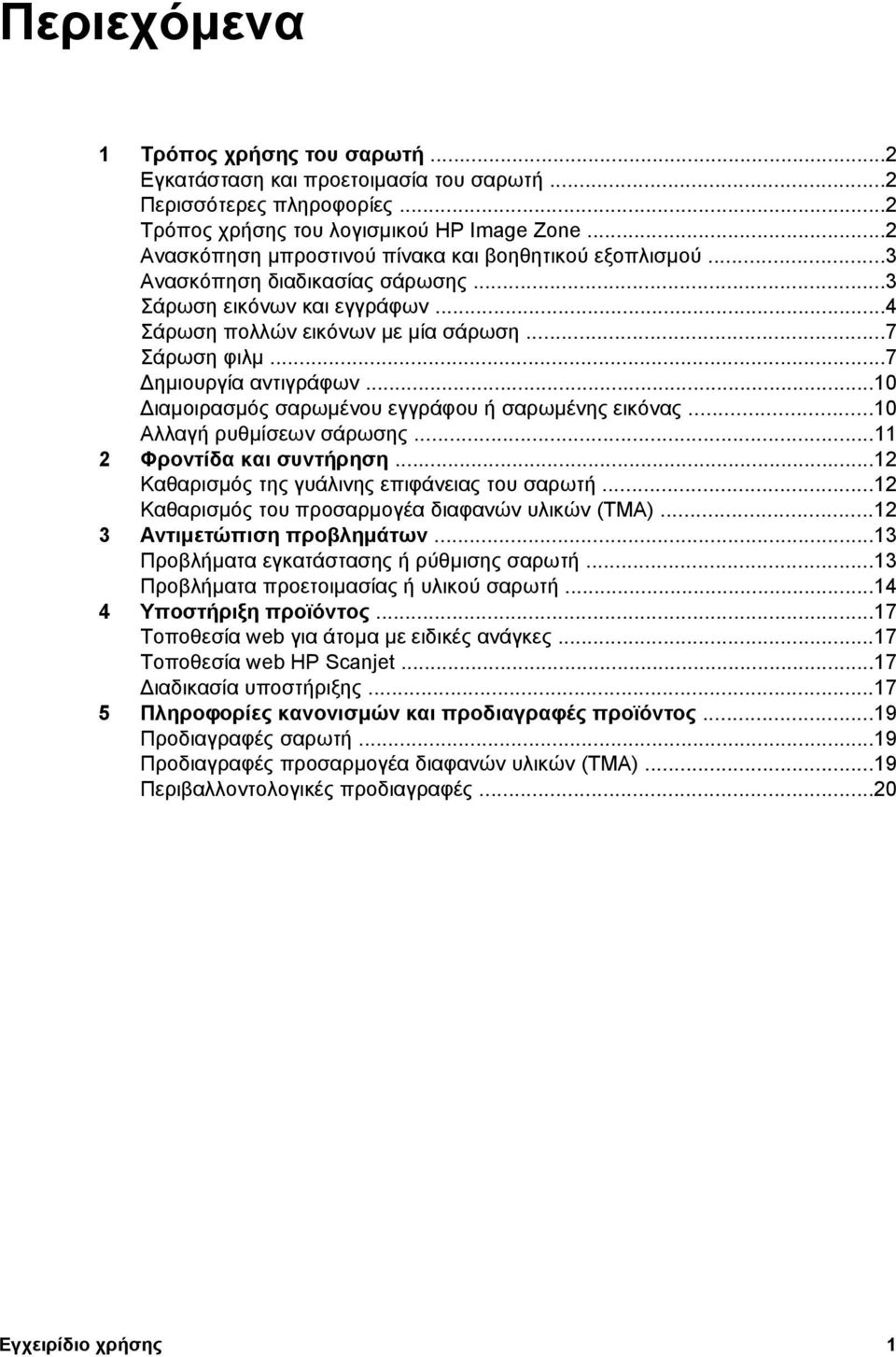 Περιεχόμενα

1 Τρόπος χρήσης του σαρωτή ...2
Εγκατάσταση και προετοιμασία του σαρωτή ...2
Περισσότερες πληροφορίες ...2
Τρόπος χρήσης του λογισμικού HP Image Zone ...2
Ανασκόπηση μπροστινού πίνακα και βοηθητικού εξοπλισμού ...3
Ανασκόπηση διαδικασίας σάρωσης ...3
Σάρωση εικόνων και εγγράφων ...4
Σάρωση πολλών εικόνων με μία σάρωση ...7
Σάρωση φιλμ ...7
Δημιουργία αντιγράφων ...10
Διαμοιρασμός σαρωμένου εγγράφου ή σαρωμένης εικόνας ...10
Αλλαγή ρυθμίσεων σάρωσης ...11
2 Φροντίδα και συντήρηση ...12
Καθαρισμός της γυάλινης επιφάνειας του σαρωτή ...12
Καθαρισμός του προσαρμογέα διαφανών υλικών (TMA) ...12
3 Αντιμετώπιση προβλημάτων ...13
Προβλήματα εγκατάστασης ή ρύθμισης σαρωτή ...13
Προβλήματα προετοιμασίας ή υλικού σαρωτή ...14
4 Υποστήριξη προϊόντος ...17
Τοποθεσία web για άτομα με ειδικές ανάγκες ...17
Τοποθεσία web HP Scanjet ...17
Διαδικασία υποστήριξης ...17
5 Πληροφορίες κανονισμών και προδιαγραφές προϊόντος ...19
Προδιαγραφές σαρωτή ...19
Προδιαγραφές προσαρμογέα διαφανών υλικών (TMA) ...19
Περιβαλλοντολογικές προδιαγραφές ...20

Εγχειρίδιο χρήσης 1